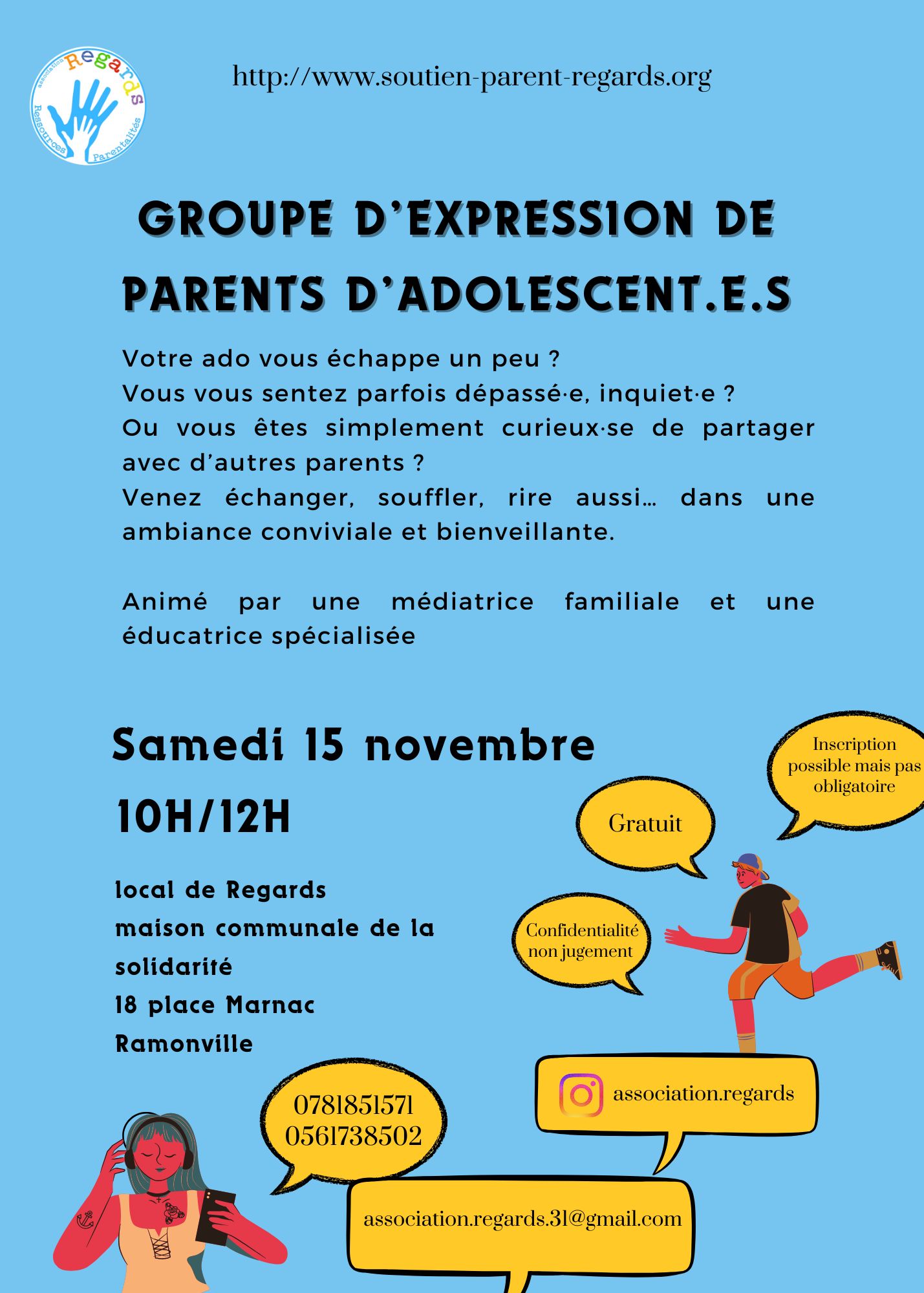 association Regards Ressources Parentalités

http://www.soutien-parent-regards.org

GROUPE D'EXPRESSION DE PARENTS D'ADOLESCENT.E.S

Votre ado vous échappe un peu ?
Vous vous sentez parfois dépassé·e, inquiet·e ?
Ou vous êtes simplement curieux·se de partager avec d'autres parents ?
Venez échanger, souffler, rire aussi… dans une ambiance conviviale et bienveillante.

Animé par une médiatrice familiale et une éducatrice spécialisée

Samedi 15 novembre
10H/12H

local de Regards
maison communale de la solidarité
18 place Marnac
Ramonville

Inscription possible mais pas obligatoire

Gratuit

Confidentialité non jugement

association.regards

0781851571
0561738502

association.regards.31@gmail.com